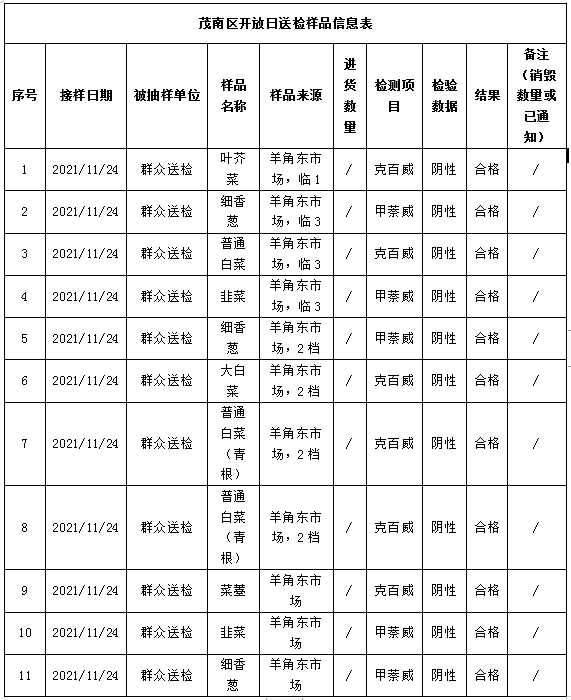 茂南区开放日送检样品信息表

| 序号 | 接样日期 | 被抽样单位 | 样品名称 | 样品来源 | 进货数量 | 检测项目 | 检验数据 | 结果 | 备注（销毁数量或已通知） |
|---|---|---|---|---|---|---|---|---|---|
| 1 | 2021/11/24 | 群众送检 | 叶芥菜 | 羊角东市场，临1 | / | 克百威 | 阴性 | 合格 | / |
| 2 | 2021/11/24 | 群众送检 | 细香葱 | 羊角东市场，临3 | / | 甲萘威 | 阴性 | 合格 | / |
| 3 | 2021/11/24 | 群众送检 | 普通白菜 | 羊角东市场，临3 | / | 克百威 | 阴性 | 合格 | / |
| 4 | 2021/11/24 | 群众送检 | 韭菜 | 羊角东市场，临3 | / | 甲萘威 | 阴性 | 合格 | / |
| 5 | 2021/11/24 | 群众送检 | 细香葱 | 羊角东市场，2档 | / | 甲萘威 | 阴性 | 合格 | / |
| 6 | 2021/11/24 | 群众送检 | 大白菜 | 羊角东市场，2档 | / | 克百威 | 阴性 | 合格 | / |
| 7 | 2021/11/24 | 群众送检 | 普通白菜（青根） | 羊角东市场，2档 | / | 克百威 | 阴性 | 合格 | / |
| 8 | 2021/11/24 | 群众送检 | 普通白菜（青根） | 羊角东市场，2档 | / | 克百威 | 阴性 | 合格 | / |
| 9 | 2021/11/24 | 群众送检 | 菜薹 | 羊角东市场 | / | 克百威 | 阴性 | 合格 | / |
| 10 | 2021/11/24 | 群众送检 | 韭菜 | 羊角东市场 | / | 甲萘威 | 阴性 | 合格 | / |
| 11 | 2021/11/24 | 群众送检 | 细香葱 | 羊角东市场 | / | 甲萘威 | 阴性 | 合格 | / |